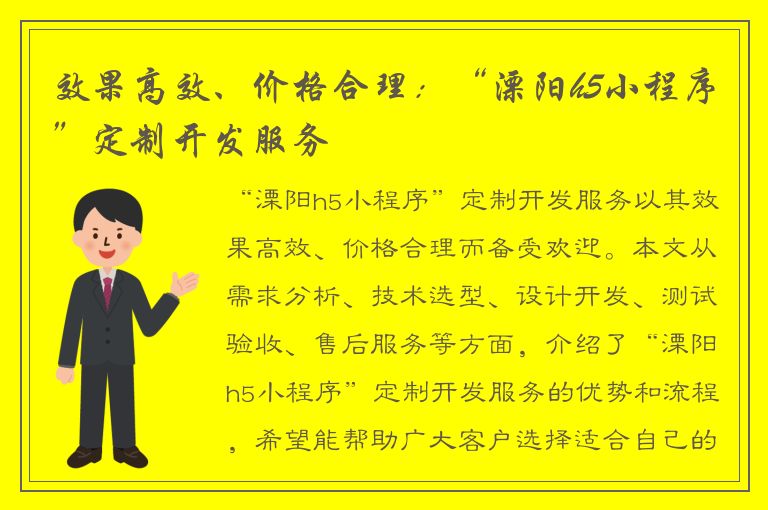 效果高效、价格合理：“溧阳h5小程序”定制开发服务

“溧阳h5小程序”定制开发服务以其效果高效、价格合理而备受欢迎。本文从需求分析、技术选型、设计开发、测试验收、售后服务等方面，介绍了“溧阳h5小程序”定制开发服务的优势和流程，希望能帮助广大客户选择适合自己的